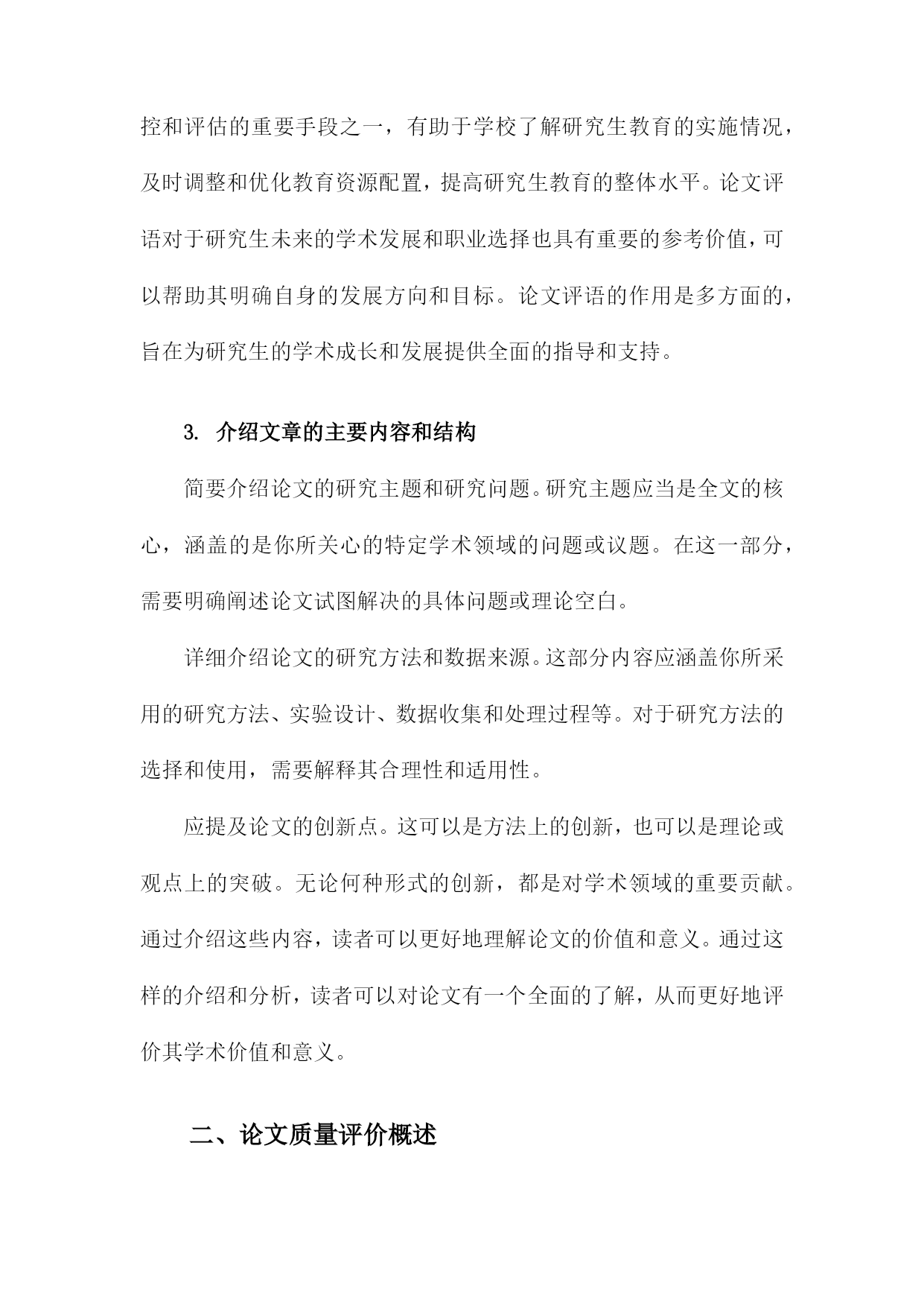 控和评估的重要手段之一，有助于学校了解研究生教育的实施情况，及时调整和优化教育资源配置，提高研究生教育的整体水平。论文评语对于研究生未来的学术发展和职业选择也具有重要的参考价值，可以帮助其明确自身的发展方向和目标。论文评语的作用是多方面的，旨在为研究生的学术成长和发展提供全面的指导和支持。

3. 介绍文章的主要内容和结构

简要介绍论文的研究主题和研究问题。研究主题应当是全文的核心，涵盖的是你所关心的特定学术领域的问题或议题。在这一部分，需要明确阐述论文试图解决的具体问题或理论空白。

详细介绍论文的研究方法和数据来源。这部分内容应涵盖你所采用的研究方法、实验设计、数据收集和处理过程等。对于研究方法的选择和使用，需要解释其合理性和适用性。

应提及论文的创新点。这可以是方法上的创新，也可以是理论或观点上的突破。无论何种形式的创新，都是对学术领域的重要贡献。通过介绍这些内容，读者可以更好地理解论文的价值和意义。通过这样的介绍和分析，读者可以对论文有一个全面的了解，从而更好地评价其学术价值和意义。

二、论文质量评价概述